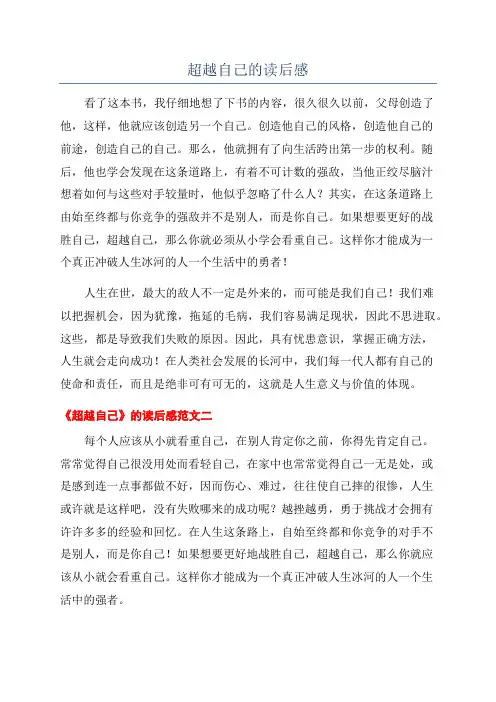 超越自己的读后感

看了这本书，我仔细地想了下书的内容，很久很久以前，父母创造了他，这样，他就应该创造另一个自己。创造他自己的风格，创造他自己的前途，创造自己的自己。那么，他就拥有了向生活跨出第一步的权利。随后，他也学会发现在这条道路上，有着不可计数的强敌，当他正绞尽脑汁想着如何与这些对手较量时，他似乎忽略了什么人？其实，在这条道路上由始至终都与你竞争的强敌并不是别人，而是你自己。如果想要更好的战胜自己，超越自己，那么你就必须从小学会看重自己。这样你才能成为一个真正冲破人生冰河的人一个生活中的勇者！

人生在世，最大的敌人不一定是外来的，而可能是我们自己！我们难以把握机会，因为犹豫，拖延的毛病，我们容易满足现状，因此不思进取。这些，都是导致我们失败的原因。因此，具有忧患意识，掌握正确方法，人生就会走向成功！在人类社会发展的长河中，我们每一代人都有自己的使命和责任，而且是绝非可有可无的，这就是人生意义与价值的体现。

《超越自己》的读后感范文二

每个人应该从小就看重自己，在别人肯定你之前，你得先肯定自己。常常觉得自己很没用处而看轻自己，在家中也常常觉得自己一无是处，或是感到连一点事都做不好，因而伤心、难过，往往使自己摔的很惨，人生或许就是这样吧，没有失败哪来的成功呢？越挫越勇，勇于挑战才会拥有许许多多的经验和回忆。在人生这条路上，自始至终都和你竞争的对手不是别人，而是你自己！如果想要更好地战胜自己，超越自己，那么你就应该从小就会看重自己。这样你才能成为一个真正冲破人生冰河的人一个生活中的强者。